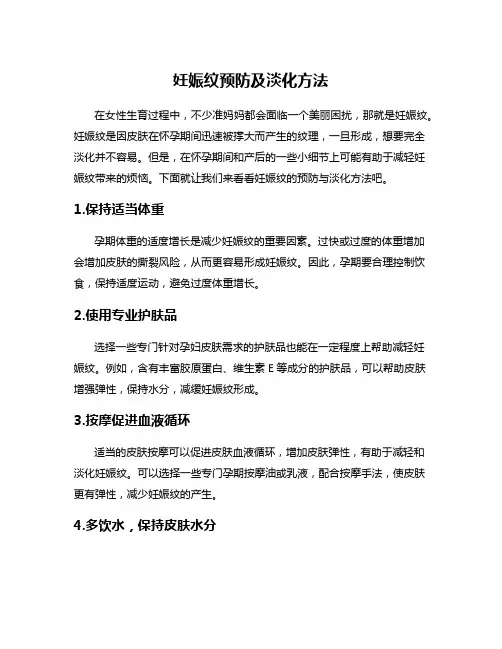 妊娠纹预防及淡化方法

在女性生育过程中，不少准妈妈都会面临一个美丽困扰，那就是妊娠纹。妊娠纹是因皮肤在怀孕期间迅速被撑大而产生的纹理，一旦形成，想要完全淡化并不容易。但是，在怀孕期间和产后的一些小细节上可能有助于减轻妊娠纹带来的烦恼。下面就让我们来看看妊娠纹的预防与淡化方法吧。

1.保持适当体重

孕期体重的适度增长是减少妊娠纹的重要因素。过快或过度的体重增加会增加皮肤的撕裂风险，从而更容易形成妊娠纹。因此，孕期要合理控制饮食，保持适度运动，避免过度体重增长。

2.使用专业护肤品

选择一些专门针对孕妇皮肤需求的护肤品也能在一定程度上帮助减轻妊娠纹。例如，含有丰富胶原蛋白、维生素 E 等成分的护肤品，可以帮助皮肤增强弹性，保持水分，减缓妊娠纹形成。

3.按摩促进血液循环

适当的皮肤按摩可以促进皮肤血液循环，增加皮肤弹性，有助于减轻和淡化妊娠纹。可以选择一些专门孕期按摩油或乳液，配合按摩手法，使皮肤更有弹性，减少妊娠纹的产生。

4.多饮水，保持皮肤水分